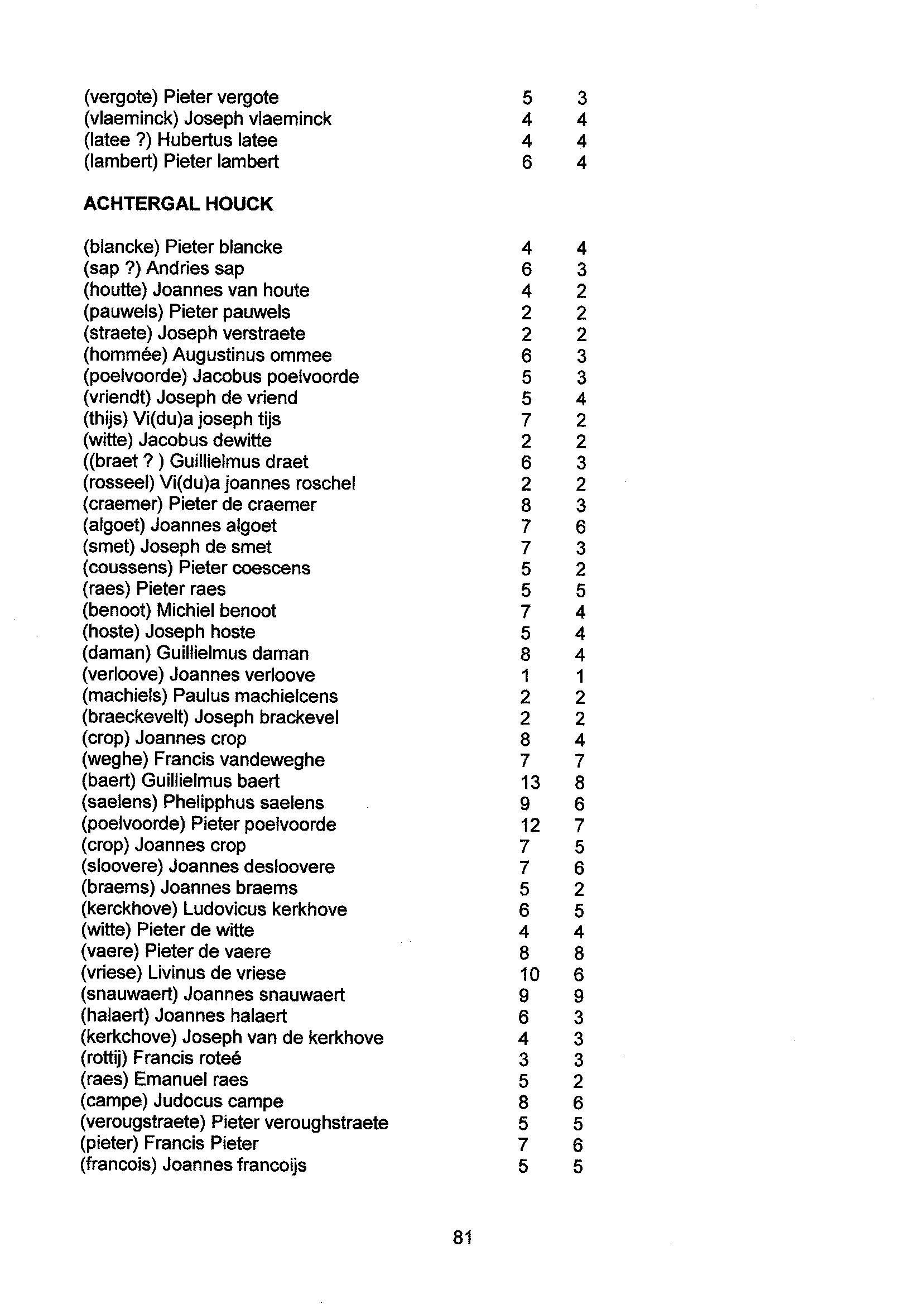 | | | |
|---|---|---|
| (vergote) Pieter vergote | 5 | 3 |
| (vlaeminck) Joseph vlaeminck | 4 | 4 |
| (latee ?) Hubertus latee | 4 | 4 |
| (lambert) Pieter lambert | 6 | 4 |

ACHTERGAL HOUCK

| | | |
|---|---|---|
| (blancke) Pieter blancke | 4 | 4 |
| (sap ?) Andries sap | 6 | 3 |
| (houtte) Joannes van houte | 4 | 2 |
| (pauwels) Pieter pauwels | 2 | 2 |
| (straete) Joseph verstraete | 2 | 2 |
| (hommée) Augustinus ommee | 6 | 3 |
| (poelvoorde) Jacobus poelvoorde | 5 | 3 |
| (vriendt) Joseph de vriend | 5 | 4 |
| (thijs) Vi(du)a joseph tijs | 7 | 2 |
| (witte) Jacobus dewitte | 2 | 2 |
| ((braet ? ) Guillielmus draet | 6 | 3 |
| (rosseel) Vi(du)a joannes roschel | 2 | 2 |
| (craemer) Pieter de craemer | 8 | 3 |
| (algoet) Joannes algoet | 7 | 6 |
| (smet) Joseph de smet | 7 | 3 |
| (coussens) Pieter coescens | 5 | 2 |
| (raes) Pieter raes | 5 | 5 |
| (benoot) Michiel benoot | 7 | 4 |
| (hoste) Joseph hoste | 5 | 4 |
| (daman) Guillielmus daman | 8 | 4 |
| (verloove) Joannes verloove | 1 | 1 |
| (machiels) Paulus machielcens | 2 | 2 |
| (braeckevelt) Joseph brackevel | 2 | 2 |
| (crop) Joannes crop | 8 | 4 |
| (weghe) Francis vandeweghe | 7 | 7 |
| (baert) Guillielmus baert | 13 | 8 |
| (saelens) Phelipphus saelens | 9 | 6 |
| (poelvoorde) Pieter poelvoorde | 12 | 7 |
| (crop) Joannes crop | 7 | 5 |
| (sloovere) Joannes desloovere | 7 | 6 |
| (braems) Joannes braems | 5 | 2 |
| (kerckhove) Ludovicus kerkhove | 6 | 5 |
| (witte) Pieter de witte | 4 | 4 |
| (vaere) Pieter de vaere | 8 | 8 |
| (vriese) Livinus de vriese | 10 | 6 |
| (snauwaert) Joannes snauwaert | 9 | 9 |
| (halaert) Joannes halaert | 6 | 3 |
| (kerkchove) Joseph van de kerkhove | 4 | 3 |
| (rottij) Francis roteé | 3 | 3 |
| (raes) Emanuel raes | 5 | 2 |
| (campe) Judocus campe | 8 | 6 |
| (verougstraete) Pieter veroughstraete | 5 | 5 |
| (pieter) Francis Pieter | 7 | 6 |
| (francois) Joannes francoijs | 5 | 5 |

81